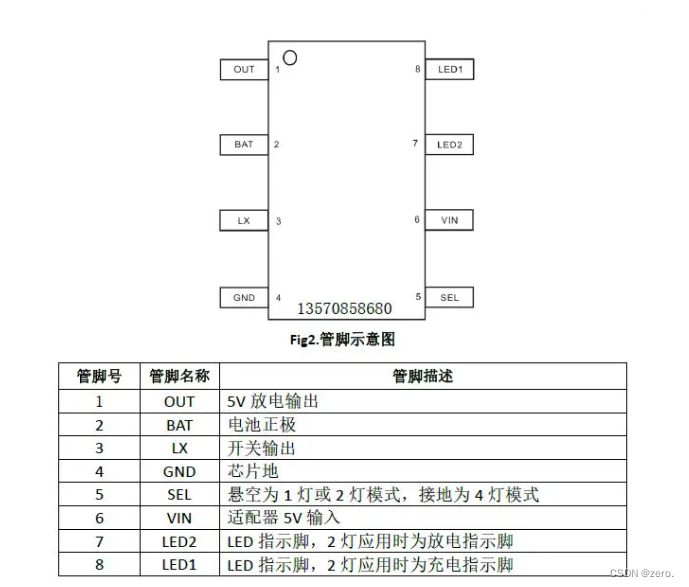 OUT 1
BAT 2
LX 3
GND 4
8 LED1
7 LED2
6 VIN
5 SEL
13570858680

Fig2.管脚示意图

| 管脚号 | 管脚名称 | 管脚描述 |
|---|---|---|
| 1 | OUT | 5V 放电输出 |
| 2 | BAT | 电池正极 |
| 3 | LX | 开关输出 |
| 4 | GND | 芯片地 |
| 5 | SEL | 悬空为 1 灯或 2 灯模式，接地为 4 灯模式 |
| 6 | VIN | 适配器 5V 输入 |
| 7 | LED2 | LED 指示脚，2 灯应用时为放电指示脚 |
| 8 | LED1 | LED 指示脚，2 灯应用时为充电指示脚 |

CSDN @zero.